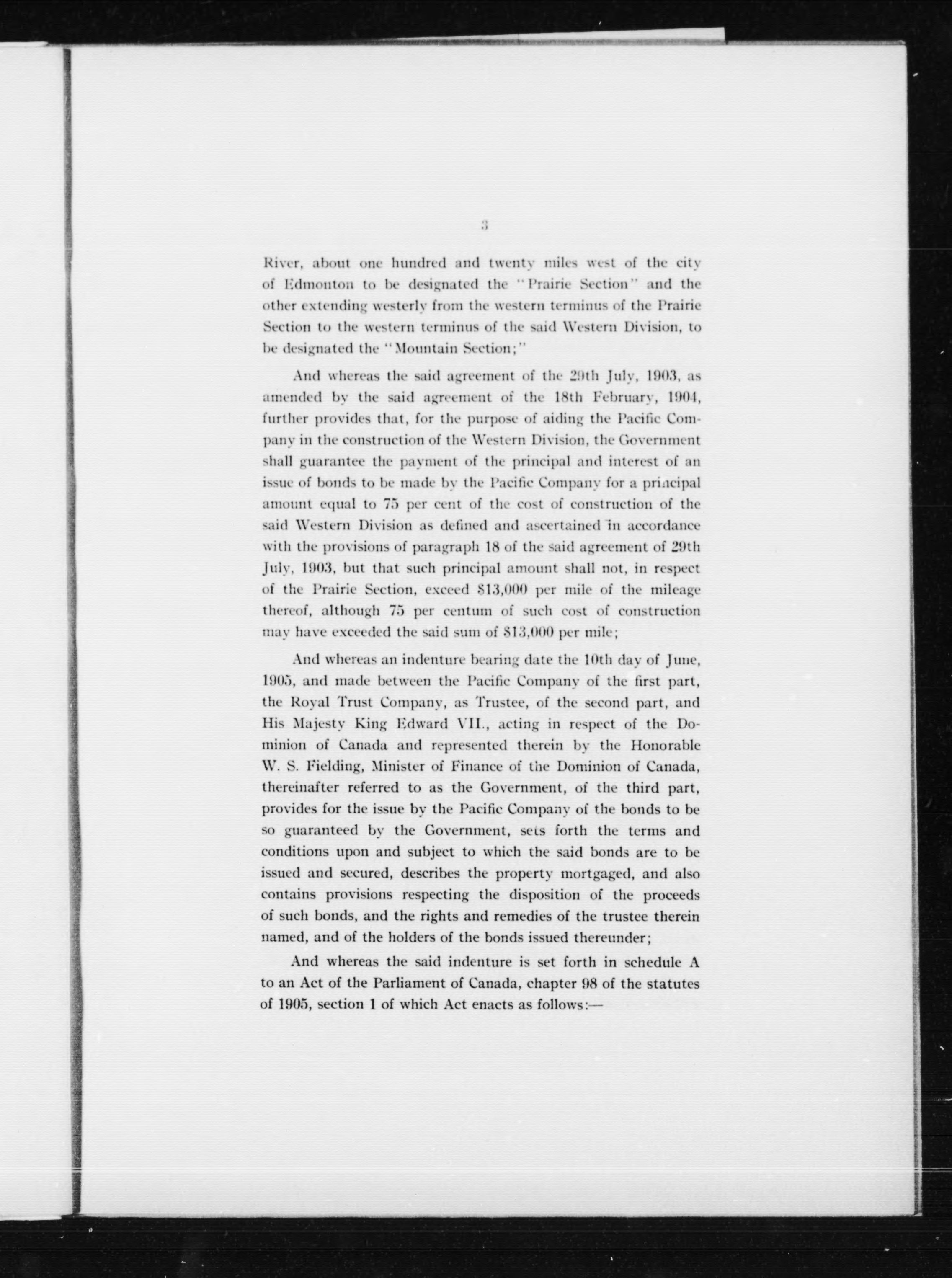 3

River, about one hundred and twenty miles west of the city of Edmonton to be designated the "Prairie Section" and the other extending westerly from the western terminus of the Prairie Section to the western terminus of the said Western Division, to be designated the "Mountain Section;"

And whereas the said agreement of the 29th July, 1903, as amended by the said agreement of the 18th February, 1904, further provides that, for the purpose of aiding the Pacific Company in the construction of the Western Division, the Government shall guarantee the payment of the principal and interest of an issue of bonds to be made by the Pacific Company for a principal amount equal to 75 per cent of the cost of construction of the said Western Division as defined and ascertained in accordance with the provisions of paragraph 18 of the said agreement of 29th July, 1903, but that such principal amount shall not, in respect of the Prairie Section, exceed $13,000 per mile of the mileage thereof, although 75 per centum of such cost of construction may have exceeded the said sum of $13,000 per mile;

And whereas an indenture bearing date the 10th day of June, 1905, and made between the Pacific Company of the first part, the Royal Trust Company, as Trustee, of the second part, and His Majesty King Edward VII., acting in respect of the Dominion of Canada and represented therein by the Honorable W. S. Fielding, Minister of Finance of the Dominion of Canada, thereinafter referred to as the Government, of the third part, provides for the issue by the Pacific Company of the bonds to be so guaranteed by the Government, sets forth the terms and conditions upon and subject to which the said bonds are to be issued and secured, describes the property mortgaged, and also contains provisions respecting the disposition of the proceeds of such bonds, and the rights and remedies of the trustee therein named, and of the holders of the bonds issued thereunder;

And whereas the said indenture is set forth in schedule A to an Act of the Parliament of Canada, chapter 98 of the statutes of 1905, section 1 of which Act enacts as follows:—